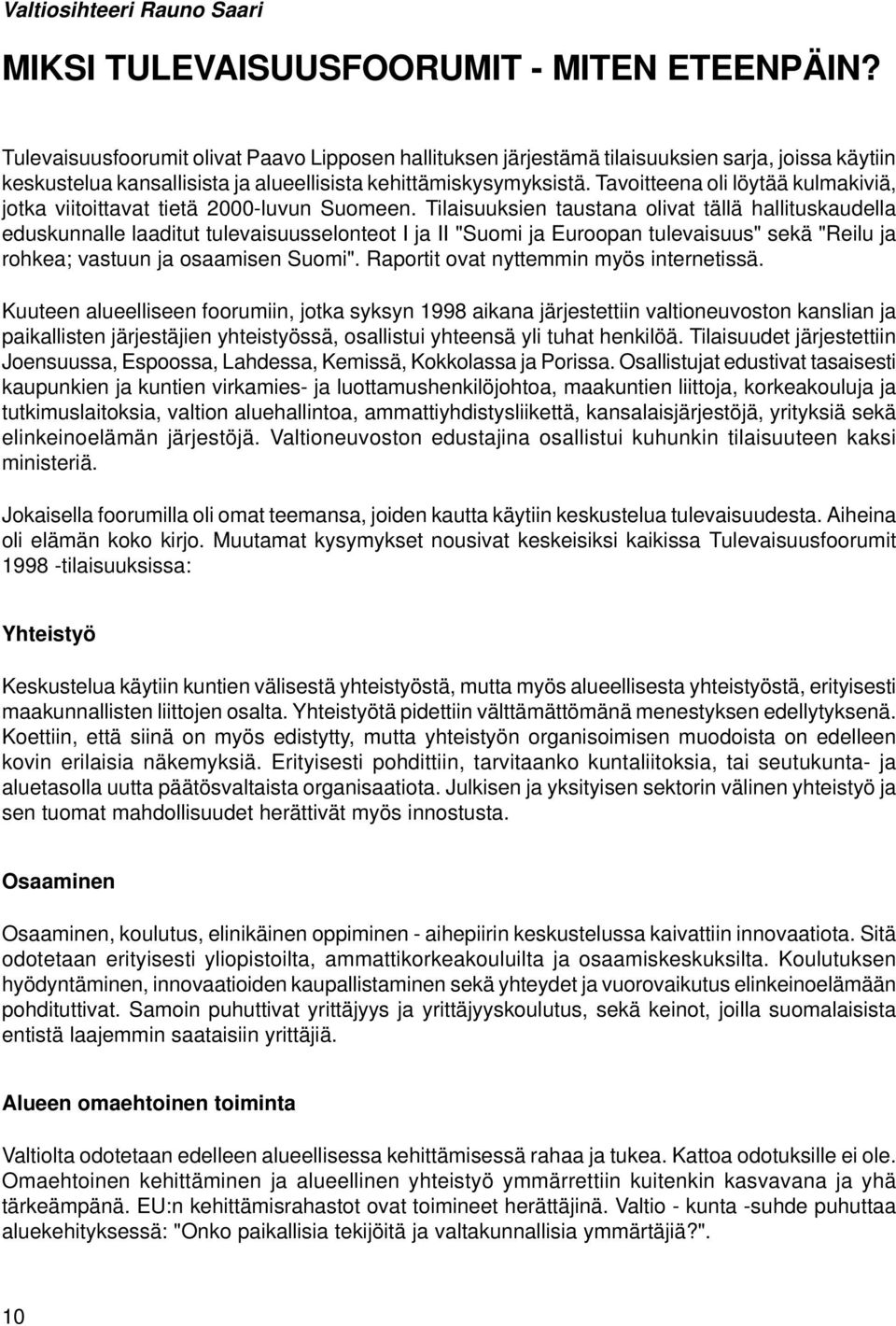 Valtiosihteeri Rauno Saari

MIKSI TULEVAISUUSFOORUMIT - MITEN ETEENPÄIN?

Tulevaisuusfoorumit olivat Paavo Lipposen hallituksen järjestämä tilaisuuksien sarja, joissa käytiin keskustelua kansallisista ja alueellisista kehittämiskysymyksistä. Tavoitteena oli löytää kulmakiviä, jotka viitoittavat tietä 2000-luvun Suomeen. Tilaisuuksien taustana olivat tällä hallituskaudella eduskunnalle laaditut tulevaisuusselonteot I ja II "Suomi ja Euroopan tulevaisuus" sekä "Reilu ja rohkea; vastuun ja osaamisen Suomi". Raportit ovat nyttemmin myös internetissä.

Kuuteen alueelliseen foorumiin, jotka syksyn 1998 aikana järjestettiin valtioneuvoston kanslian ja paikallisten järjestäjien yhteistyössä, osallistui yhteensä yli tuhat henkilöä. Tilaisuudet järjestettiin Joensuussa, Espoossa, Lahdessa, Kemissä, Kokkolassa ja Porissa. Osallistujat edustivat tasaisesti kaupunkien ja kuntien virkamies- ja luottamushenkilöjohtoa, maakuntien liittoja, korkeakouluja ja tutkimuslaitoksia, valtion aluehallintoa, ammattiyhdistysliikettä, kansalaisjärjestöjä, yrityksiä sekä elinkeinoelämän järjestöjä. Valtioneuvoston edustajina osallistui kuhunkin tilaisuuteen kaksi ministeriä.

Jokaisella foorumilla oli omat teemansa, joiden kautta käytiin keskustelua tulevaisuudesta. Aiheina oli elämän koko kirjo. Muutamat kysymykset nousivat keskeisiksi kaikissa Tulevaisuusfoorumit 1998 -tilaisuuksissa:

Yhteistyö

Keskustelua käytiin kuntien välisestä yhteistyöstä, mutta myös alueellisesta yhteistyöstä, erityisesti maakunnallisten liittojen osalta. Yhteistyötä pidettiin välttämättömänä menestyksen edellytyksenä. Koettiin, että siinä on myös edistytty, mutta yhteistyön organisoimisen muodoista on edelleen kovin erilaisia näkemyksiä. Erityisesti pohdittiin, tarvitaanko kuntaliitoksia, tai seutukunta- ja aluetasolla uutta päätösvaltaista organisaatiota. Julkisen ja yksityisen sektorin välinen yhteistyö ja sen tuomat mahdollisuudet herättivät myös innostusta.

Osaaminen

Osaaminen, koulutus, elinikäinen oppiminen - aihepiirin keskustelussa kaivattiin innovaatiota. Sitä odotetaan erityisesti yliopistoilta, ammattikorkeakouluilta ja osaamiskeskuksilta. Koulutuksen hyödyntäminen, innovaatioiden kaupallistaminen sekä yhteydet ja vuorovaikutus elinkeinoelämään pohdituttivat. Samoin puhuttivat yrittäjyys ja yrittäjyyskoulutus, sekä keinot, joilla suomalaisista entistä laajemmin saataisiin yrittäjiä.

Alueen omaehtoinen toiminta

Valtiolta odotetaan edelleen alueellisessa kehittämisessä rahaa ja tukea. Kattoa odotuksille ei ole. Omaehtoinen kehittäminen ja alueellinen yhteistyö ymmärrettiin kuitenkin kasvavana ja yhä tärkeämpänä. EU:n kehittämisrahastot ovat toimineet herättäjinä. Valtio - kunta -suhde puhuttaa aluekehityksessä: "Onko paikallisia tekijöitä ja valtakunnallisia ymmärtäjiä?".

10